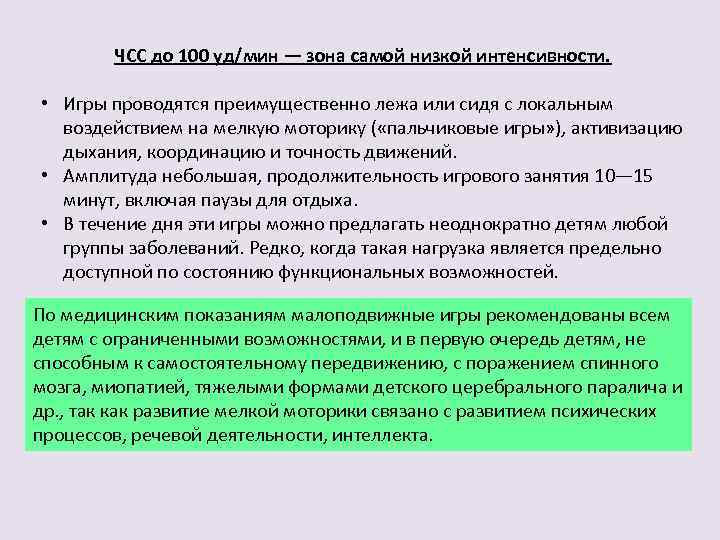 ЧСС до 100 уд/мин — зона самой низкой интенсивности.

• Игры проводятся преимущественно лежа или сидя с локальным воздействием на мелкую моторику («пальчиковые игры»), активизацию дыхания, координацию и точность движений.
• Амплитуда небольшая, продолжительность игрового занятия 10—15 минут, включая паузы для отдыха.
• В течение дня эти игры можно предлагать неоднократно детям любой группы заболеваний. Редко, когда такая нагрузка является предельно доступной по состоянию функциональных возможностей.

По медицинским показаниям малоподвижные игры рекомендованы всем детям с ограниченными возможностями, и в первую очередь детям, не способным к самостоятельному передвижению, с поражением спинного мозга, миопатией, тяжелыми формами детского церебрального паралича и др., так как развитие мелкой моторики связано с развитием психических процессов, речевой деятельности, интеллекта.